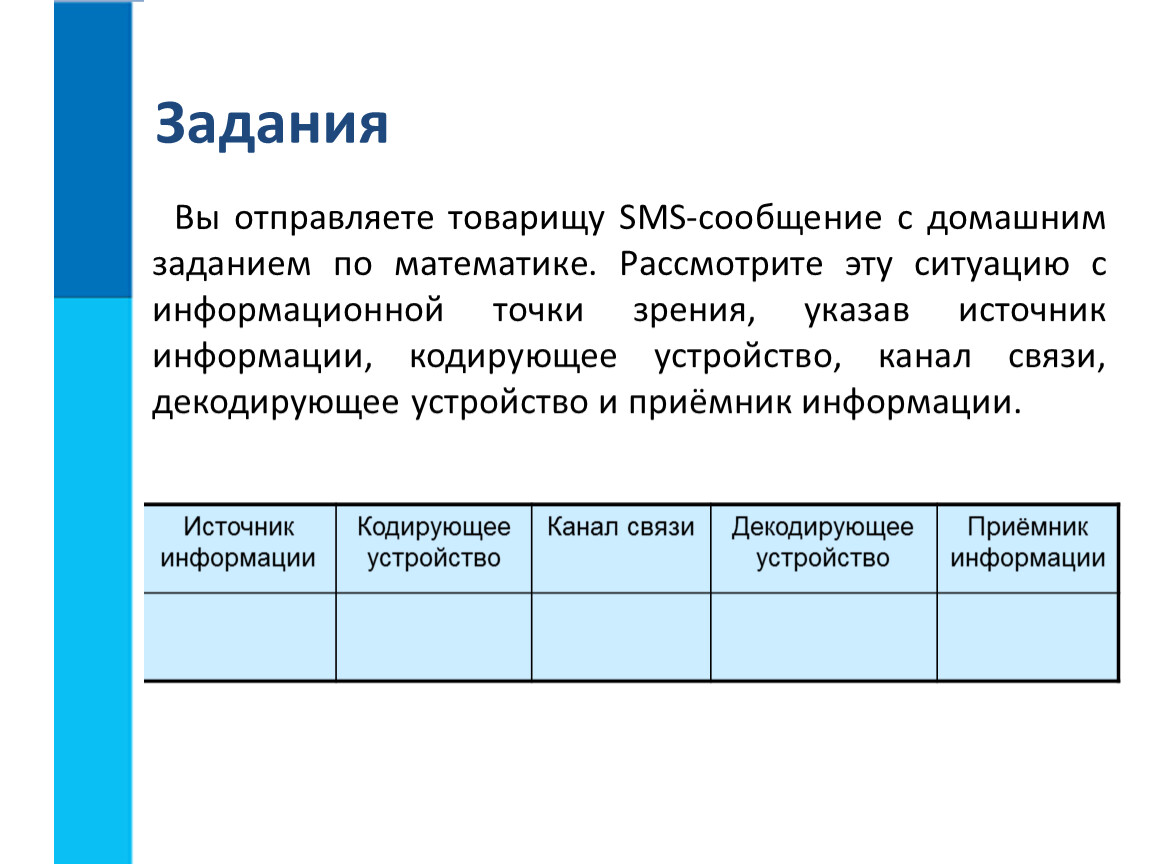 Задания

Вы отправляете товарищу SMS-сообщение с домашним заданием по математике. Рассмотрите эту ситуацию с информационной точки зрения, указав источник информации, кодирующее устройство, канал связи, декодирующее устройство и приёмник информации.

| Источник информации | Кодирующее устройство | Канал связи | Декодирующее устройство | Приёмник информации |
|---|---|---|---|---|
| | | | | |